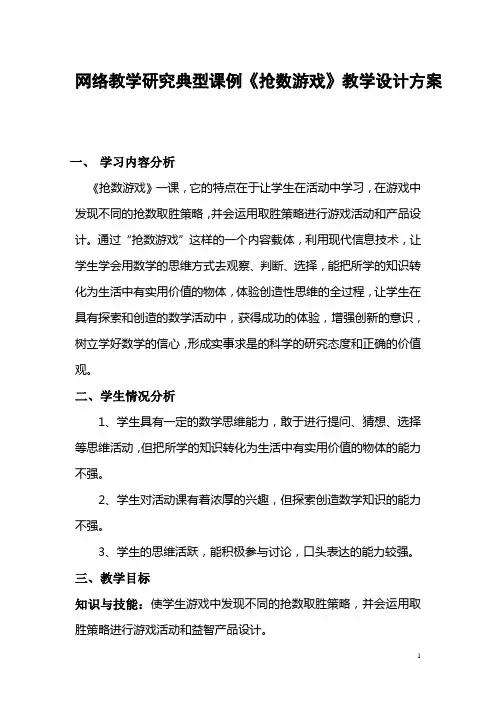 网络教学研究典型课例《抢数游戏》教学设计方案

一、 学习内容分析

《抢数游戏》一课，它的特点在于让学生在活动中学习，在游戏中发现不同的抢数取胜策略，并会运用取胜策略进行游戏活动和产品设计。通过“抢数游戏”这样的一个内容载体，利用现代信息技术，让学生学会用数学的思维方式去观察、判断、选择，能把所学的知识转化为生活中有实用价值的物体，体验创造性思维的全过程，让学生在具有探索和创造的数学活动中，获得成功的体验，增强创新的意识，树立学好数学的信心，形成实事求是的科学的研究态度和正确的价值观。

二、学生情况分析

1、学生具有一定的数学思维能力，敢于进行提问、猜想、选择等思维活动，但把所学的知识转化为生活中有实用价值的物体的能力不强。

2、学生对活动课有着浓厚的兴趣，但探索创造数学知识的能力不强。

3、学生的思维活跃，能积极参与讨论，口头表达的能力较强。

三、教学目标

知识与技能：使学生游戏中发现不同的抢数取胜策略，并会运用取胜策略进行游戏活动和益智产品设计。

1